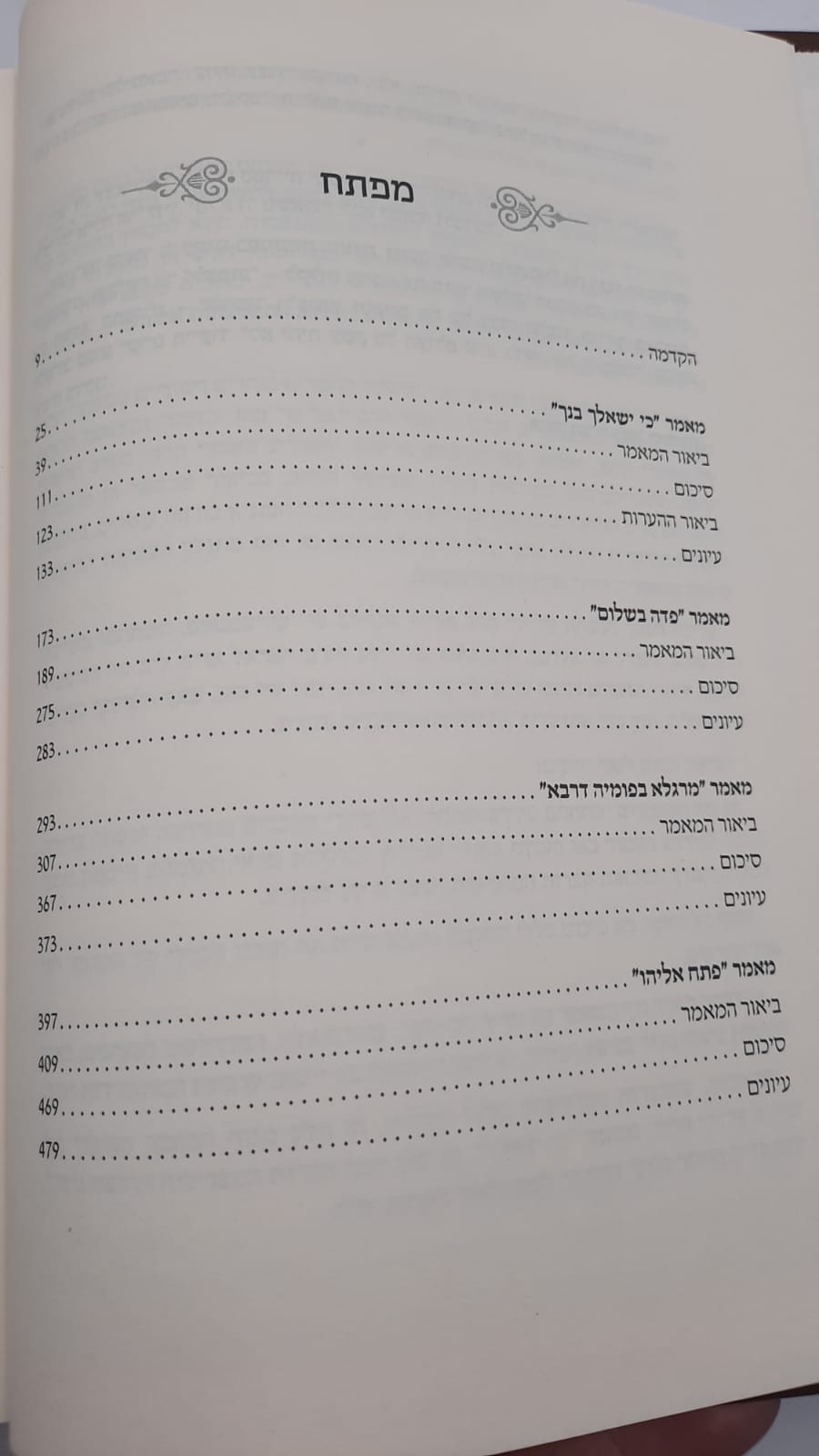 מפתח

הקדמה 9

מאמר "כי ישאלך בנך" 25
ביאור המאמר 39
סיכום 111
ביאור ההערות 123
עיונים 133

מאמר "פדה בשלום" 173
ביאור המאמר 189
סיכום 275
עיונים 283

מאמר "מרגלא בפומיה דרבא" 293
ביאור המאמר 307
סיכום 367
עיונים 373

מאמר "פתח אליהו" 397
ביאור המאמר 409
סיכום 469
עיונים 479